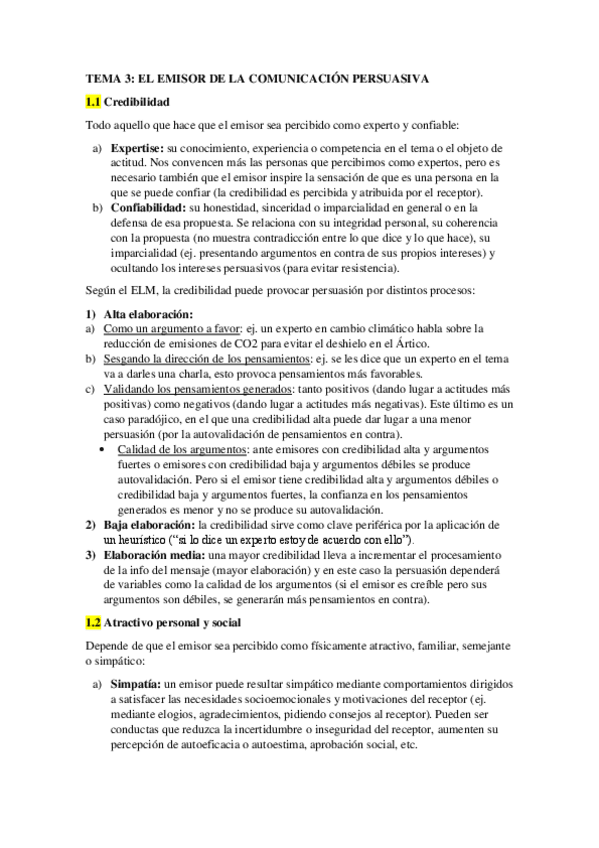 TEMA 3: EL EMISOR DE LA COMUNICACIÓN PERSUASIVA

1.1 Credibilidad

Todo aquello que hace que el emisor sea percibido como experto y confiable:

a) Expertise: su conocimiento, experiencia o competencia en el tema o el objeto de actitud. Nos convencen más las personas que percibimos como expertos, pero es necesario también que el emisor inspire la sensación de que es una persona en la que se puede confiar (la credibilidad es percibida y atribuida por el receptor).
b) Confiabilidad: su honestidad, sinceridad o imparcialidad en general o en la defensa de esa propuesta. Se relaciona con su integridad personal, su coherencia con la propuesta (no muestra contradicción entre lo que dice y lo que hace), su imparcialidad (ej. presentando argumentos en contra de sus propios intereses) y ocultando los intereses persuasivos (para evitar resistencia).

Según el ELM, la credibilidad puede provocar persuasión por distintos procesos:

1) Alta elaboración:
a) Como un argumento a favor: ej. un experto en cambio climático habla sobre la reducción de emisiones de CO2 para evitar el deshielo en el Ártico.
b) Sesgando la dirección de los pensamientos: ej. se les dice que un experto en el tema va a darles una charla, esto provoca pensamientos más favorables.
c) Validando los pensamientos generados: tanto positivos (dando lugar a actitudes más positivas) como negativos (dando lugar a actitudes más negativas). Este último es un caso paradójico, en el que una credibilidad alta puede dar lugar a una menor persuasión (por la autovalidación de pensamientos en contra).
• Calidad de los argumentos: ante emisores con credibilidad alta y argumentos fuertes o emisores con credibilidad baja y argumentos débiles se produce autovalidación. Pero si el emisor tiene credibilidad alta y argumentos débiles o credibilidad baja y argumentos fuertes, la confianza en los pensamientos generados es menor y no se produce su autovalidación.
2) Baja elaboración: la credibilidad sirve como clave periférica por la aplicación de un heurístico ("si lo dice un experto estoy de acuerdo con ello").
3) Elaboración media: una mayor credibilidad lleva a incrementar el procesamiento de la info del mensaje (mayor elaboración) y en este caso la persuasión dependerá de variables como la calidad de los argumentos (si el emisor es creíble pero sus argumentos son débiles, se generarán más pensamientos en contra).

1.2 Atractivo personal y social

Depende de que el emisor sea percibido como físicamente atractivo, familiar, semejante o simpático:

a) Simpatía: un emisor puede resultar simpático mediante comportamientos dirigidos a satisfacer las necesidades socioemocionales y motivaciones del receptor (ej. mediante elogios, agradecimientos, pidiendo consejos al receptor). Pueden ser conductas que reduzca la incertidumbre o inseguridad del receptor, aumenten su percepción de autoeficacia o autoestima, aprobación social, etc.